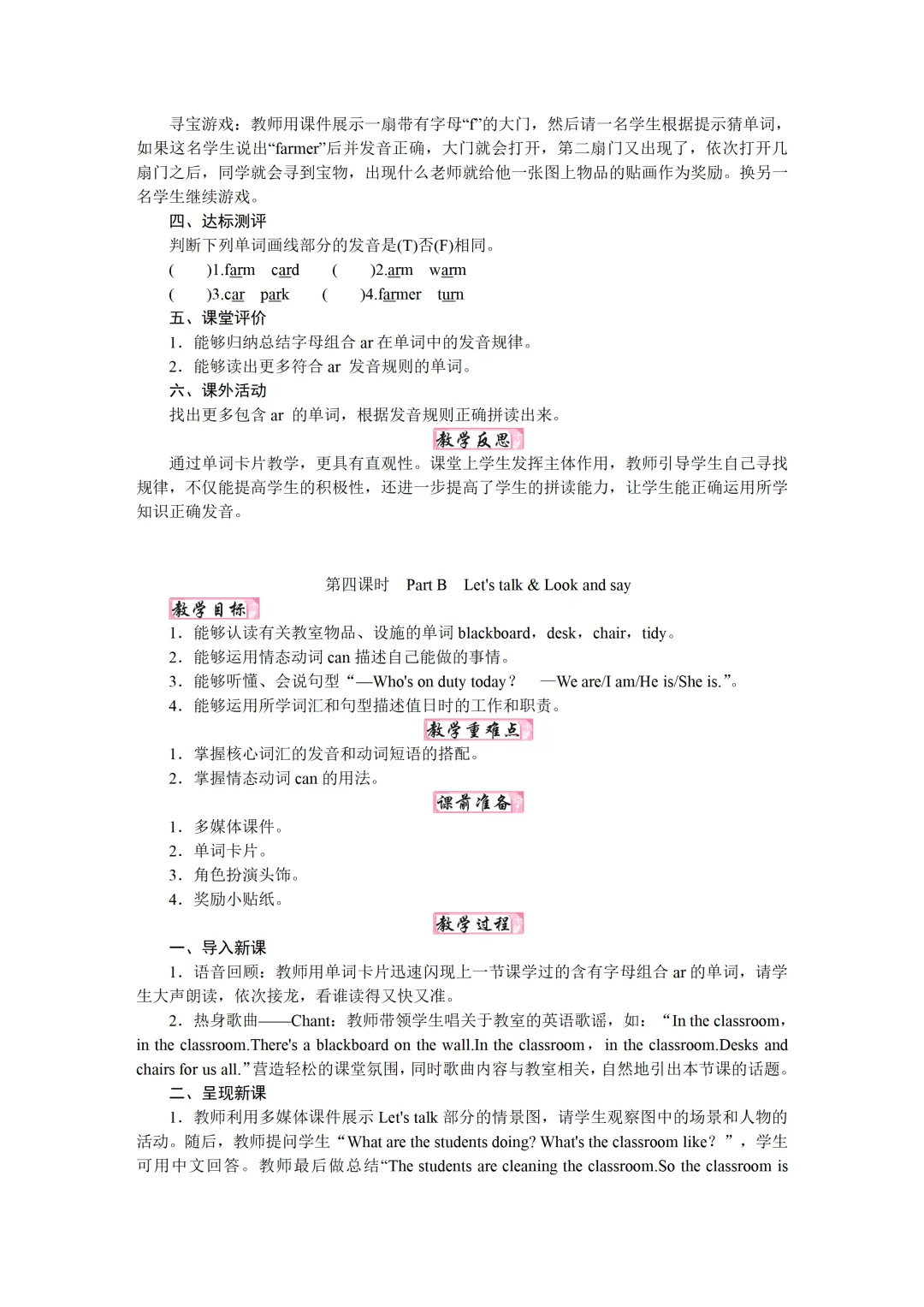 寻宝游戏：教师用课件展示一扇带有字母“f”的大门，然后请一名学生根据提示猜单词，如果这名学生说出“farmer”后并发音正确，大门就会打开，第二扇门又出现了，依次打开几扇门之后，同学就会寻到宝物，出现什么老师就给他一张图上物品的贴画作为奖励。换另一名学生继续游戏。

四、达标测评

判断下列单词画线部分的发音是(T)否(F)相同。

(　　)1.farm　card　　(　　)2.arm　warm

(　　)3.car　park　　(　　)4.farmer　turn

五、课堂评价

1．能够归纳总结字母组合 ar 在单词中的发音规律。

2．能够读出更多符合 ar 发音规则的单词。

六、课外活动

找出更多包含 ar 的单词，根据发音规则正确拼读出来。

教学反思

通过单词卡片教学，更具有直观性。课堂上学生发挥主体作用，教师引导学生自己寻找规律，不仅能提高学生的积极性，还进一步提高了学生的拼读能力，让学生能正确运用所学知识正确发音。

第四课时　Part B　Let's talk & Look and say

教学目标

1．能够认读有关教室物品、设施的单词 blackboard，desk，chair，tidy。

2．能够运用情态动词 can 描述自己能做的事情。

3．能够听懂、会说句型“—Who's on duty today？　—We are/I am/He is/She is.”。

4．能够运用所学词汇和句型描述值日时的工作和职责。

教学重难点

1．掌握核心词汇的发音和动词短语的搭配。

2．掌握情态动词 can 的用法。

课前准备

1．多媒体课件。

2．单词卡片。

3．角色扮演头饰。

4．奖励小贴纸。

教学过程

一、导入新课

1．语音回顾：教师用单词卡片迅速闪现上一节课学过的含有字母组合 ar 的单词，请学生大声朗读，依次接龙，看谁读得又快又准。

2．热身歌曲——Chant：教师带领学生唱关于教室的英语歌谣，如：“In the classroom，in the classroom.There's a blackboard on the wall.In the classroom，in the classroom.Desks and chairs for us all.”营造轻松的课堂氛围，同时歌曲内容与教室相关，自然地引出本节课的话题。

二、呈现新课

1．教师利用多媒体课件展示 Let's talk 部分的情景图，请学生观察图中的场景和人物的活动。随后，教师提问学生“What are the students doing? What's the classroom like？”，学生可用中文回答。教师最后做总结“The students are cleaning the classroom.So the classroom is